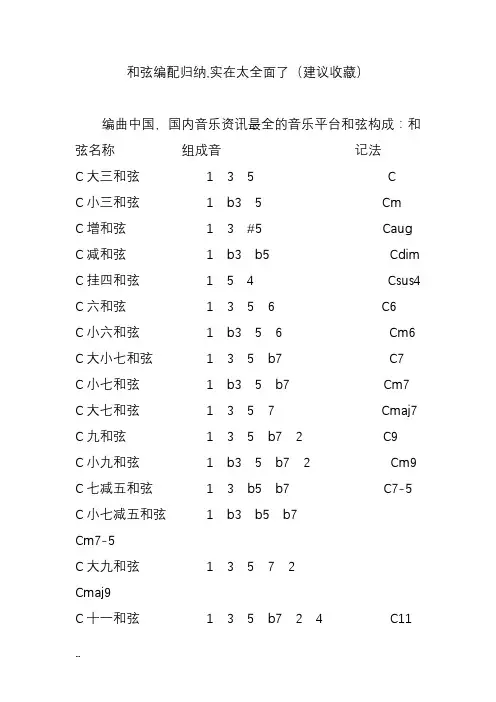 和弦编配归纳,实在太全面了（建议收藏）

编曲中国、国内音乐资讯最全的音乐平台和弦构成：和弦名称 组成音 记法

C 大三和弦 1 3 5 C

C 小三和弦 1 b3 5 Cm

C 增和弦 1 3 #5 Caug

C 减和弦 1 b3 b5 Cdim

C 挂四和弦 1 5 4 Csus4

C 六和弦 1 3 5 6 C6

C 小六和弦 1 b3 5 6 Cm6

C 大小七和弦 1 3 5 b7 C7

C 小七和弦 1 b3 5 b7 Cm7

C 大七和弦 1 3 5 7 Cmaj7

C 九和弦 1 3 5 b7 2 C9

C 小九和弦 1 b3 5 b7 2 Cm9

C 七减五和弦 1 3 b5 b7 C7-5

C 小七减五和弦 1 b3 b5 b7

Cm7-5

C 大九和弦 1 3 5 7 2

Cmaj9

C 十一和弦 1 3 5 b7 2 4 C11

..